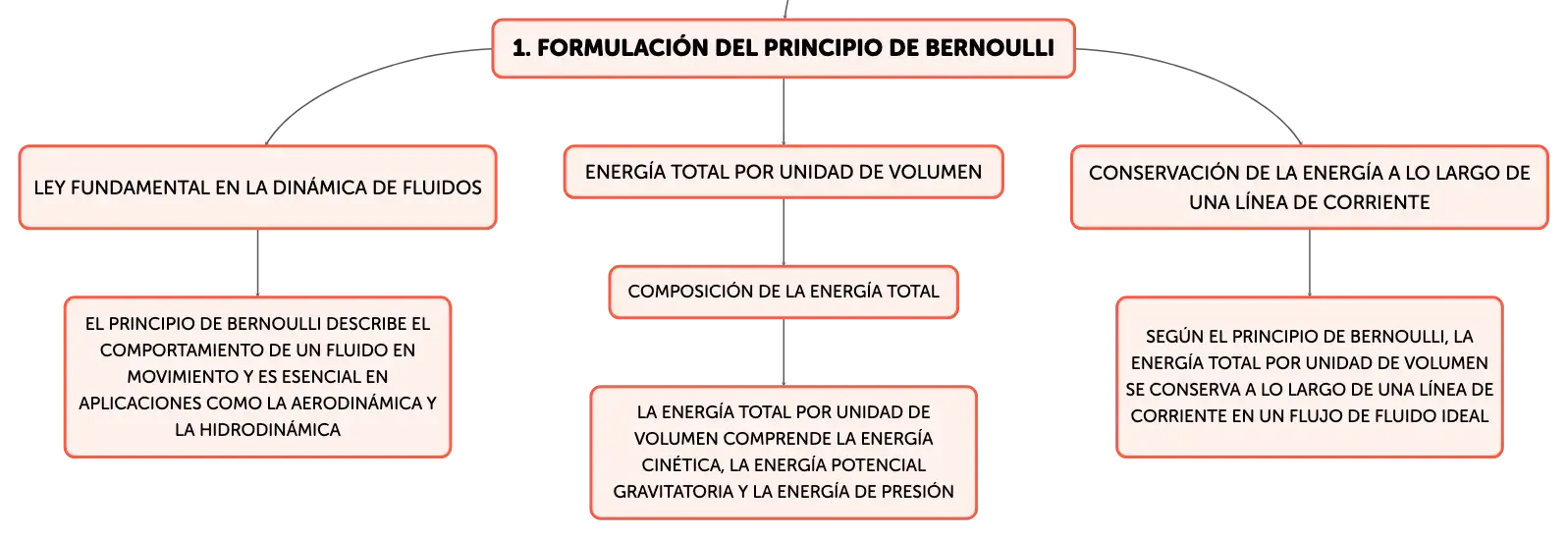 1. FORMULACIÓN DEL PRINCIPIO DE BERNOULLI

LEY FUNDAMENTAL EN LA DINÁMICA DE FLUIDOS

EL PRINCIPIO DE BERNOULLI DESCRIBE EL COMPORTAMIENTO DE UN FLUIDO EN MOVIMIENTO Y ES ESENCIAL EN APLICACIONES COMO LA AERODINÁMICA Y LA HIDRODINÁMICA

ENERGÍA TOTAL POR UNIDAD DE VOLUMEN

COMPOSICIÓN DE LA ENERGÍA TOTAL

LA ENERGÍA TOTAL POR UNIDAD DE VOLUMEN COMPRENDE LA ENERGÍA CINÉTICA, LA ENERGÍA POTENCIAL GRAVITATORIA Y LA ENERGÍA DE PRESIÓN

CONSERVACIÓN DE LA ENERGÍA A LO LARGO DE UNA LÍNEA DE CORRIENTE

SEGÚN EL PRINCIPIO DE BERNOULLI, LA ENERGÍA TOTAL POR UNIDAD DE VOLUMEN SE CONSERVA A LO LARGO DE UNA LÍNEA DE CORRIENTE EN UN FLUJO DE FLUIDO IDEAL